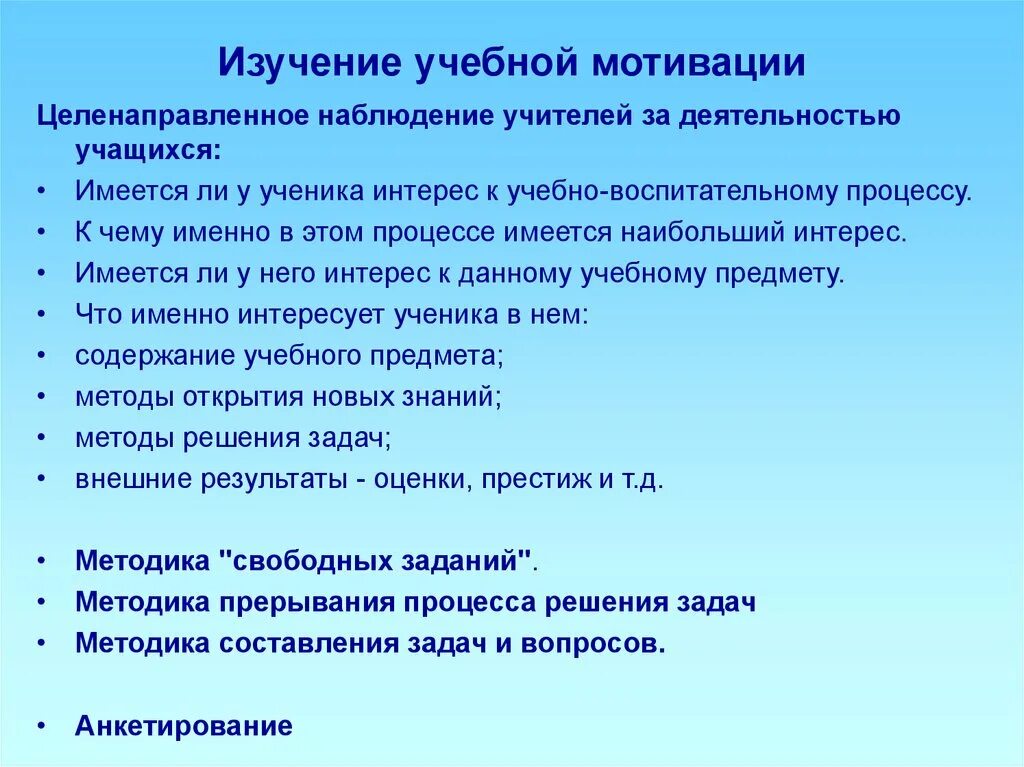 Изучение учебной мотивации

Целенаправленное наблюдение учителей за деятельностью учащихся:

• Имеется ли у ученика интерес к учебно-воспитательному процессу.
• К чему именно в этом процессе имеется наибольший интерес.
• Имеется ли у него интерес к данному учебному предмету.
• Что именно интересует ученика в нем:
• содержание учебного предмета;
• методы открытия новых знаний;
• методы решения задач;
• внешние результаты - оценки, престиж и т.д.

• Методика "свободных заданий".
• Методика прерывания процесса решения задач
• Методика составления задач и вопросов.

• Анкетирование